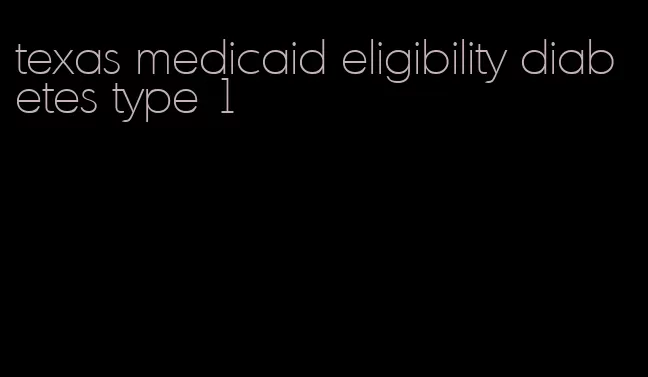 texas medicaid eligibility diabetes type 1